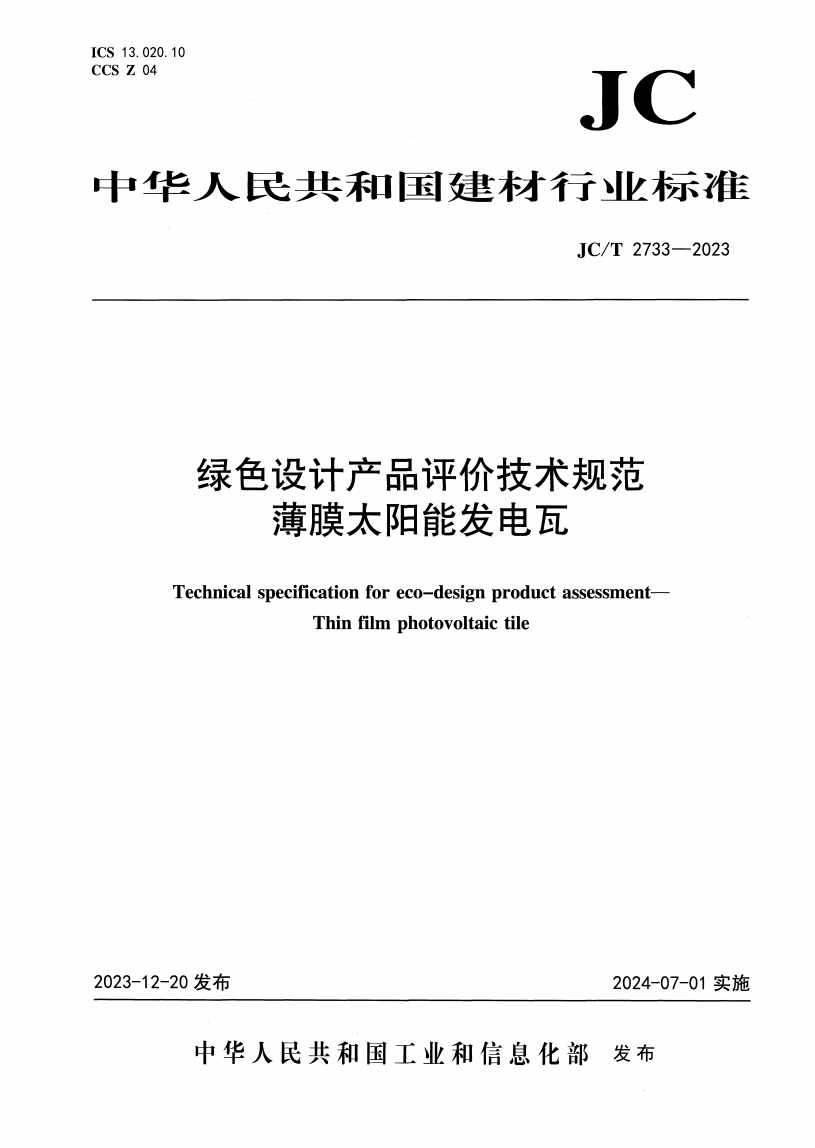 ICS 13.020.10
CCS Z 04

JC

中华人民共和国建材行业标准

JC/T 2733—2023

绿色设计产品评价技术规范
薄膜太阳能发电瓦

Technical specification for eco-design product assessment—
Thin film photovoltaic tile

2023-12-20 发布

2024-07-01 实施

中华人民共和国工业和信息化部 发布